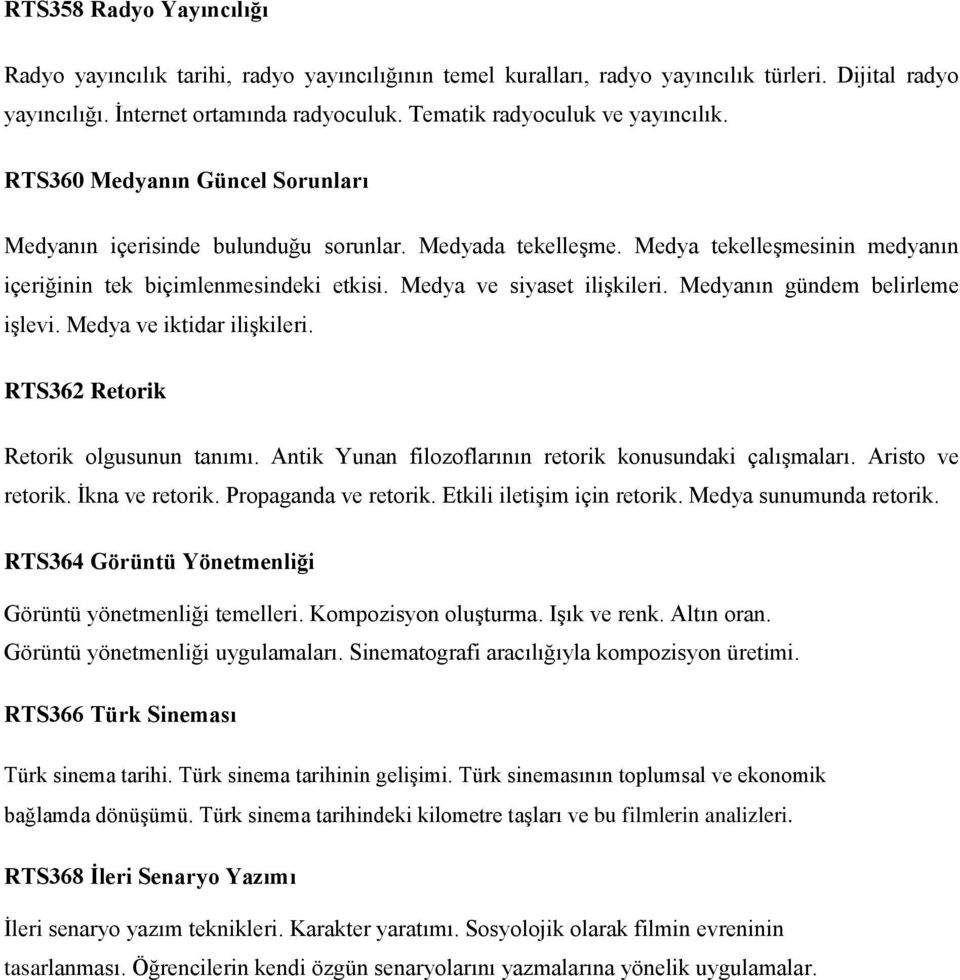 RTS358 Radyo Yayıncılığı

Radyo yayıncılık tarihi, radyo yayıncılığının temel kuralları, radyo yayıncılık türleri. Dijital radyo yayıncılığı. İnternet ortamında radyoculuk. Tematik radyoculuk ve yayıncılık.

RTS360 Medyanın Güncel Sorunları

Medyanın içerisinde bulunduğu sorunlar. Medyada tekelleşme. Medya tekelleşmesinin medyanın içeriğinin tek biçimlenmesindeki etkisi. Medya ve siyaset ilişkileri. Medyanın gündem belirleme işlevi. Medya ve iktidar ilişkileri.

RTS362 Retorik

Retorik olgusunun tanımı. Antik Yunan filozoflarının retorik konusundaki çalışmaları. Aristo ve retorik. İkna ve retorik. Propaganda ve retorik. Etkili iletişim için retorik. Medya sunumunda retorik.

RTS364 Görüntü Yönetmenliği

Görüntü yönetmenliği temelleri. Kompozisyon oluşturma. Işık ve renk. Altın oran. Görüntü yönetmenliği uygulamaları. Sinematografi aracılığıyla kompozisyon üretimi.

RTS366 Türk Sineması

Türk sinema tarihi. Türk sinema tarihinin gelişimi. Türk sinemasının toplumsal ve ekonomik bağlamda dönüşümü. Türk sinema tarihindeki kilometre taşları ve bu filmlerin analizleri.

RTS368 İleri Senaryo Yazımı

İleri senaryo yazım teknikleri. Karakter yaratımı. Sosyolojik olarak filmin evreninin tasarlanması. Öğrencilerin kendi özgün senaryolarını yazmalarına yönelik uygulamalar.